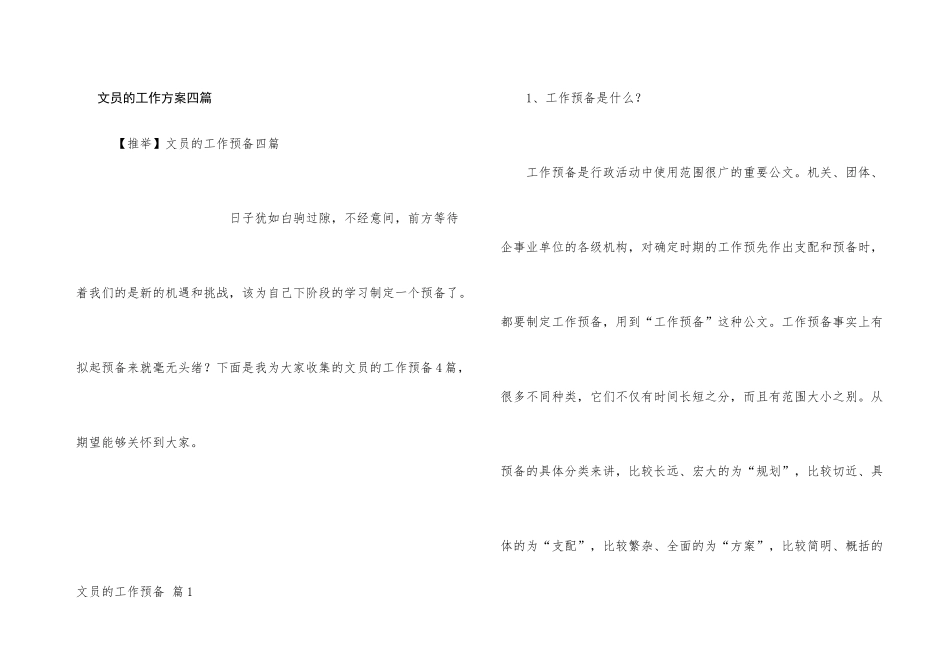 文员的工作方案四篇

【推举】文员的工作预备四篇

日子犹如白驹过隙，不经意间，前方等待着我们的是新的机遇和挑战，该为自己下阶段的学习制定一个预备了。拟起预备来就毫无头绪？下面是我为大家收集的文员的工作预备4篇，期望能够关怀到大家。

文员的工作预备 篇1

1、工作预备是什么？

工作预备是行政活动中使用范围很广的重要公文。机关、团体、企事业单位的各级机构，对确定时期的工作预先作出支配和预备时，都要制定工作预备，用到“工作预备”这种公文。工作预备事实上有很多不同种类，它们不仅有时间长短之分，而且有范围大小之别。从预备的具体分类来讲，比较长远、宏大的为“规划”，比较切近、具体的为“支配”，比较繁杂、全面的为“方案”，比较简明、概括的